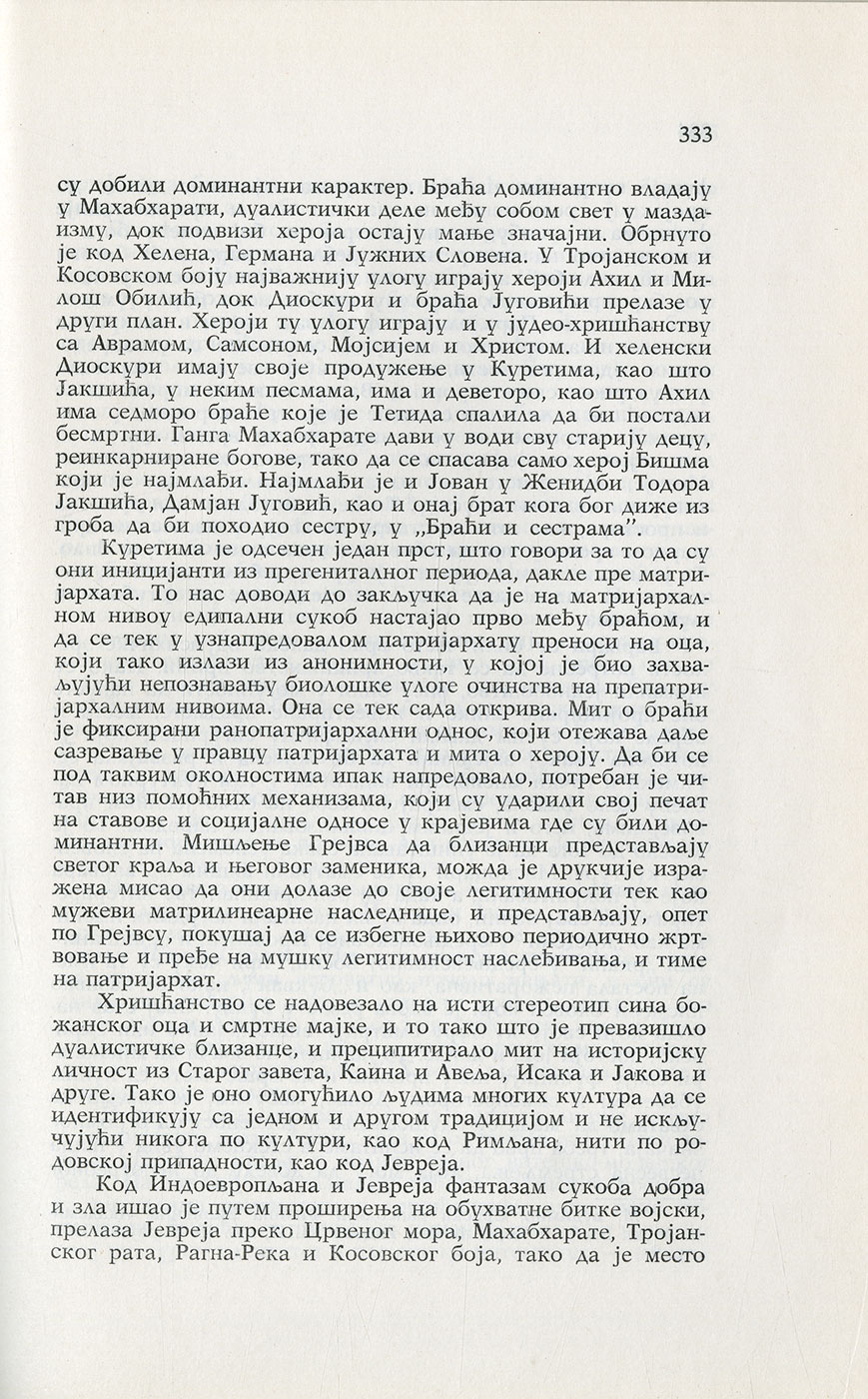 333

су добили доминантни карактер. Браћа доминантно владају у Махабхарати, дуалистички деле међу собом свет у маздаизму, док подвизи хероја остају мање значајни. Обрнуто је код Хелена, Германа и Јужних Словена. У Тројанском и Косовском боју најважнију улогу играју хероји Ахил и Милош Обилић, док Диоскури и браћа Југовићи прелазе у други план. Хероји ту улогу играју и у јудео-хришћанству са Аврамом, Самсоном, Мојсијем и Христом. И хеленски Диоскури имају своје продужење у Куретима, као што Јакшића, у неким песмама, има и деветоро, као што Ахил има седморо браће које је Тетида спалила да би постали бесмртни. Ганга Махабхарате дави у води сву старију децу, реинкарниране богове, тако да се спасава само херој Бишма који је најмлађи. Најмлађи је и Јован у Женидби Тодора Јакшића, Дамјан Југовић, као и онај брат кога бог диже из гроба да би походио сестру, у „Браћи и сестрама".

Куретима је одсечен један прст, што говори за то да су они иницијанти из прегениталног периода, дакле пре матријархата. То нас доводи до закључка да је на матријархалном нивоу едипални сукоб настајао прво међу браћом, и да се тек у узнапредовалом патријархату преноси на оца, који тако излази из анонимности, у којој је био захваљујући непознавању биолошке улоге очинства на препатријархалним нивоима. Она се тек сада открива. Мит о браћи је фиксирани ранопатријархални однос, који отежава даље сазревање у правцу патријархата и мита о хероју. Да би се под таквим околностима ипак напредовало, потребан је читав низ помоћних механизама, који су ударили свој печат на ставове и социјалне односе у крајевима где су били доминантни. Мишљење Грејвса да близанци представљају светог краља и његовог заменика, можда је друкчије изражена мисао да они долазе до своје легитимности тек као мужеви матрилинеарне наследнице, и представљају, опет по Грејвсу, покушај да се избегне њихово периодично жртвовање и пређе на мушку легитимност наслеђивања, и тиме на патријархат.

Хришћанство се надовезало на исти стереотип сина божанског оца и смртне мајке, и то тако што је превазишло дуалистичке близанце, и преципитирало мит на историјску личност из Старог завета, Каина и Авеља, Исака и Јакова и друге. Тако је оно омогућило људима многих култура да се идентификују са једном и другом традицијом и не искључујући никога по култури, као код Римљана, нити по родовској припадности, као код Јевреја.

Код Индоевропљана и Јевреја фантазам сукоба добра и зла ишао је путем проширења на обухватне битке војски, прелаза Јевреја преко Црвеног мора, Махабхарате, Тројанског рата, Рагна-Река и Косовског боја, тако да је место